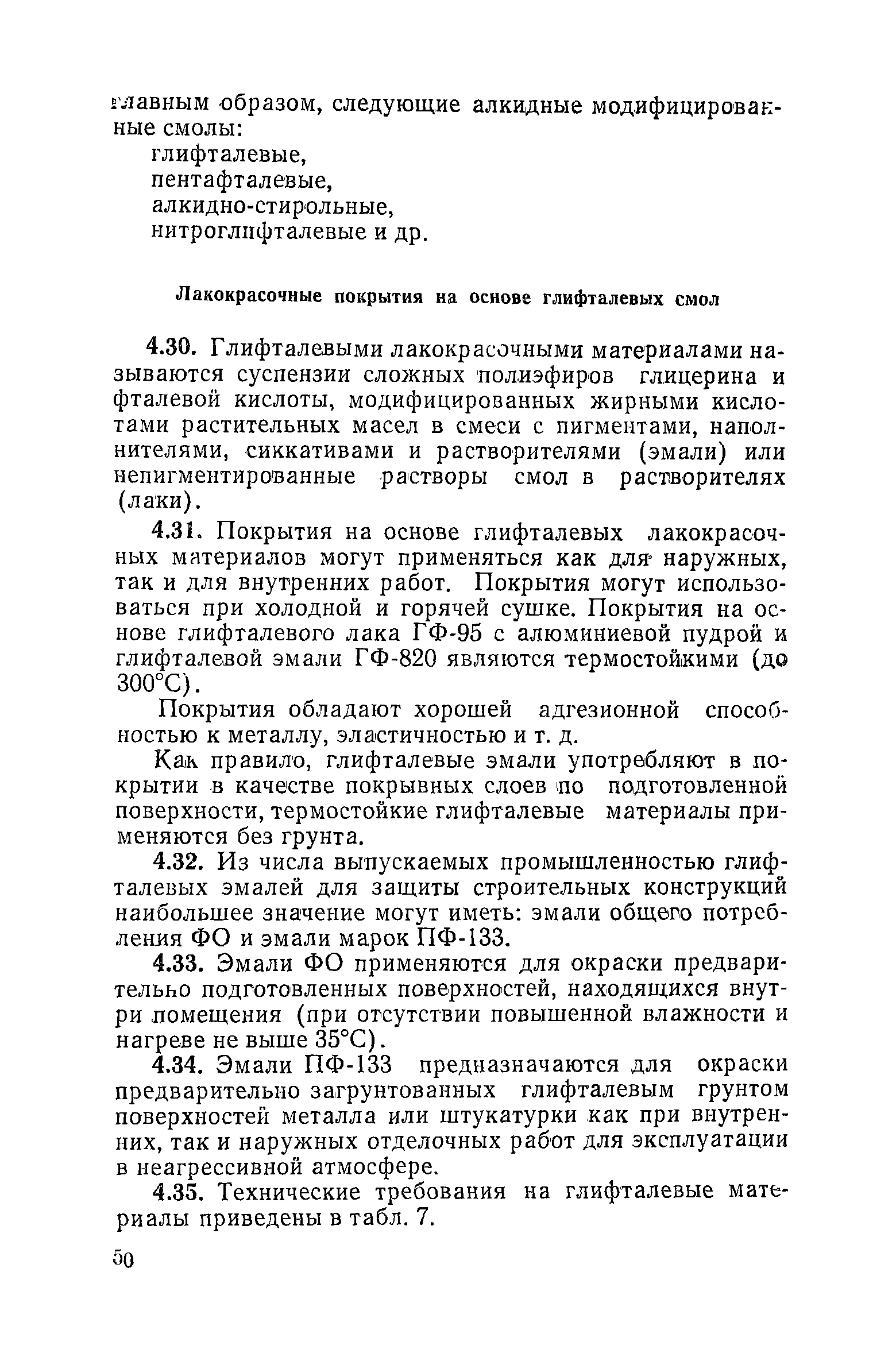 главным образом, следующие алкидные модифицированные смолы:
глифталевые,
пентафталевые,
алкидно-стирольные,
нитроглифталевые и др.

Лакокрасочные покрытия на основе глифталевых смол

4.30. Глифталевыми лакокрасочными материалами называются суспензии сложных полиэфиров глицерина и фталевой кислоты, модифицированных жирными кислотами растительных масел в смеси с пигментами, наполнителями, сиккативами и растворителями (эмали) или непигментированные растворы смол в растворителях (лаки).

4.31. Покрытия на основе глифталевых лакокрасочных материалов могут применяться как для наружных, так и для внутренних работ. Покрытия могут использоваться при холодной и горячей сушке. Покрытия на основе глифталевого лака ГФ-95 с алюминиевой пудрой и глифталевой эмали ГФ-820 являются термостойкими (до 300°С).

Покрытия обладают хорошей адгезионной способностью к металлу, эластичностью и т. д.

Как правило, глифталевые эмали употребляют в покрытии в качестве покрывных слоев по подготовленной поверхности, термостойкие глифталевые материалы применяются без грунта.

4.32. Из числа выпускаемых промышленностью глифталевых эмалей для защиты строительных конструкций наибольшее значение могут иметь: эмали общего потребления ФО и эмали марок ПФ-133.

4.33. Эмали ФО применяются для окраски предварительно подготовленных поверхностей, находящихся внутри помещения (при отсутствии повышенной влажности и нагреве не выше 35°С).

4.34. Эмали ПФ-133 предназначаются для окраски предварительно загрунтованных глифталевым грунтом поверхностей металла или штукатурки как при внутренних, так и наружных отделочных работ для эксплуатации в неагрессивной атмосфере.

4.35. Технические требования на глифталевые материалы приведены в табл. 7.

50